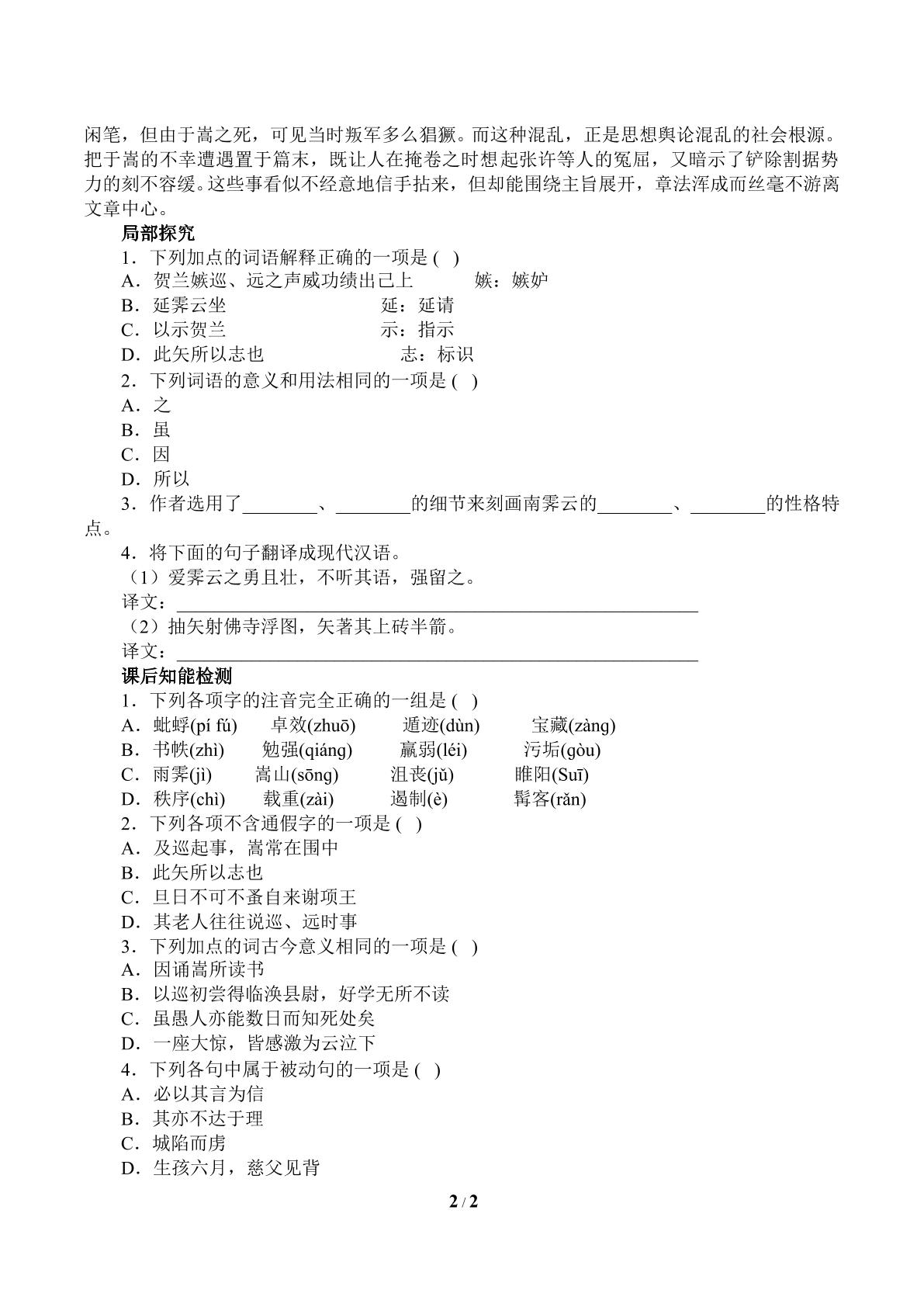 闲笔，但由于嵩之死，可见当时叛军多么猖獗。而这种混乱，正是思想舆论混乱的社会根源。把于嵩的不幸遭遇置于篇末，既让人在掩卷之时想起张许等人的冤屈，又暗示了铲除割据势力的刻不容缓。这些事看似不经意地信手拈来，但却能围绕主旨展开，章法浑成而丝毫不游离文章中心。

局部探究

1．下列加点的词语解释正确的一项是（ ）

A．贺兰嫉巡、远之声威功绩出己上 嫉：嫉妒

B．延霁云坐 延：延请

C．以示贺兰 示：指示

D．此矢所以志也 志：标识

2．下列词语的意义和用法相同的一项是（ ）

A．之

B．虽

C．因

D．所以

3．作者选用了____、____的细节来刻画南霁云的____、____的性格特点。

4．将下面的句子翻译成现代汉语。

（1）爱霁云之勇且壮，不听其语，强留之。

译文：____

（2）抽矢射佛寺浮图，矢著其上砖半箭。

译文：____

课后知能检测

1．下列各项字的注音完全正确的一组是（ ）

A．蚍蜉(pí fú) 卓效(zhuō) 遁迹(dùn) 宝藏(zàng)

B．书帙(zhì) 勉强(qiáng) 羸弱(léi) 污垢(gòu)

C．雨霁(jì) 嵩山(sōng) 沮丧(jǔ) 睢阳(Suī)

D．秩序(chì) 载重(zài) 遏制(è) 髯客(rǎn)

2．下列各项不含通假字的一项是（ ）

A．及巡起事，嵩常在围中

B．此矢所以志也

C．旦日不可不蚤自来谢项王

D．其老人往往说巡、远时事

3．下列加点的词古今意义相同的一项是（ ）

A．因诵嵩所读书

B．以巡初尝得临涣县尉，好学无所不读

C．虽愚人亦能数日而知死处矣

D．一座大惊，皆感激为云泣下

4．下列各句中属于被动句的一项是（ ）

A．必以其言为信

B．其亦不达于理

C．城陷而虏

D．生孩六月，慈父见背

2 / 2